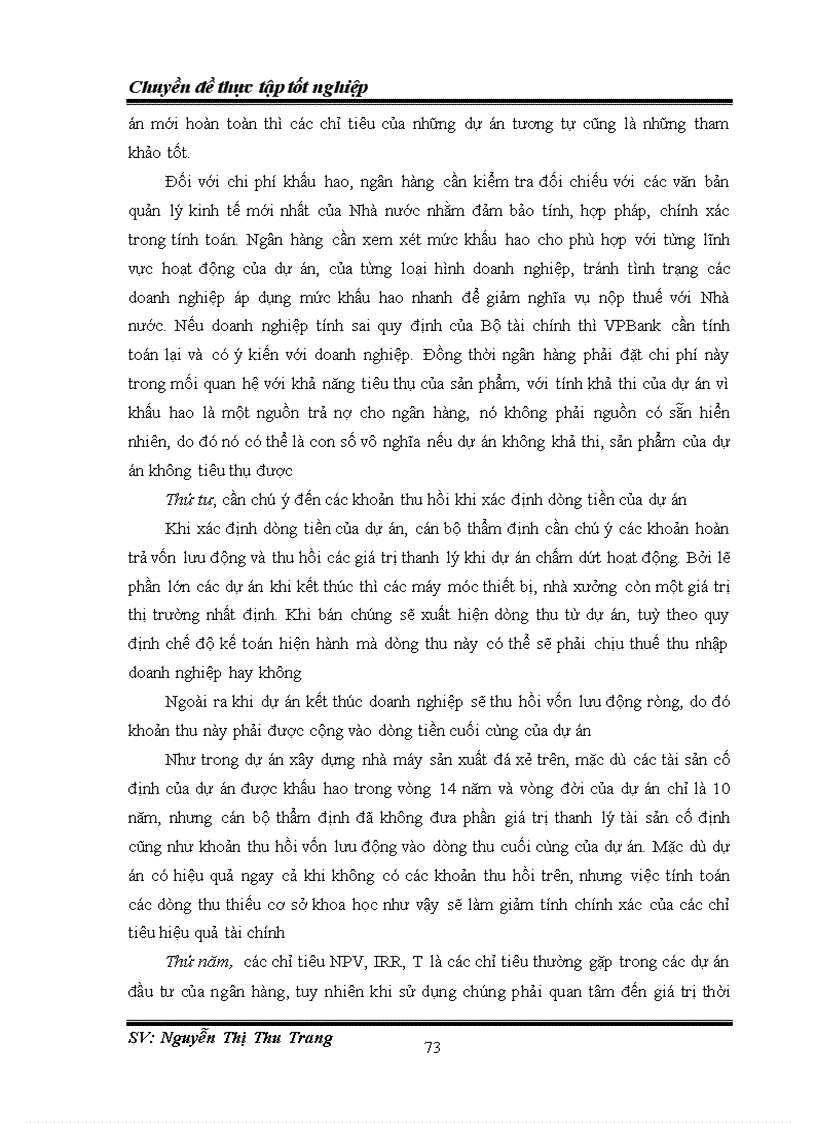 Chuyên đề thực tập tốt nghiệp

án mới hoàn toàn thì các chỉ tiêu của những dự án tương tự cũng là những tham khảo tốt.

Đối với chi phí khấu hao, ngân hàng cần kiểm tra đối chiếu với các văn bản quản lý kinh tế mới nhất của Nhà nước nhằm đảm bảo tính, hợp pháp, chính xác trong tính toán. Ngân hàng cần xem xét mức khấu hao cho phù hợp với từng lĩnh vực hoạt động của dự án, của từng loại hình doanh nghiệp, tránh tình trạng các doanh nghiệp áp dụng mức khấu hao nhanh để giảm nghĩa vụ nộp thuế với Nhà nước. Nếu doanh nghiệp tính sai quy định của Bộ tài chính thì VPBank cần tính toán lại và có ý kiến với doanh nghiệp. Đồng thời ngân hàng phải đặt chi phí này trong mối quan hệ với khả năng tiêu thụ của sản phẩm, với tính khả thi của dự án vì khấu hao là một nguồn trả nợ cho ngân hàng, nó không phải nguồn có sẵn hiển nhiên, do đó nó có thể là con số vô nghĩa nếu dự án không khả thi, sản phẩm của dự án không tiêu thụ được

Thứ tư, cần chú ý đến các khoản thu hồi khi xác định dòng tiền của dự án

Khi xác định dòng tiền của dự án, cán bộ thẩm định cần chú ý các khoản hoàn trả vốn lưu động và thu hồi các giá trị thanh lý khi dự án chấm dứt hoạt động. Bởi lẽ phần lớn các dự án khi kết thúc thì các máy móc thiết bị, nhà xưởng còn một giá trị thị trường nhất định. Khi bán chúng sẽ xuất hiện dòng thu từ dự án, tuỳ theo quy định chế độ kế toán hiện hành mà dòng thu này có thể sẽ phải chịu thuế thu nhập doanh nghiệp hay không

Ngoài ra khi dự án kết thúc doanh nghiệp sẽ thu hồi vốn lưu động ròng, do đó khoản thu này phải được cộng vào dòng tiền cuối cùng của dự án

Như trong dự án xây dựng nhà máy sản xuất đá xẻ trên, mặc dù các tài sản cố định của dự án được khấu hao trong vòng 14 năm và vòng đời của dự án chỉ là 10 năm, nhưng cán bộ thẩm định đã không đưa phần giá trị thanh lý tài sản cố định cũng như khoản thu hồi vốn lưu động vào dòng thu cuối cùng của dự án. Mặc dù dự án có hiệu quả ngay cả khi không có các khoản thu hồi trên, nhưng việc tính toán các dòng thu thiếu cơ sở khoa học như vậy sẽ làm giảm tính chính xác của các chỉ tiêu hiệu quả tài chính

Thứ năm, các chỉ tiêu NPV, IRR, T là các chỉ tiêu thường gặp trong các dự án đầu tư của ngân hàng, tuy nhiên khi sử dụng chúng phải quan tâm đến giá trị thời

SV: Nguyễn Thị Thu Trang

73